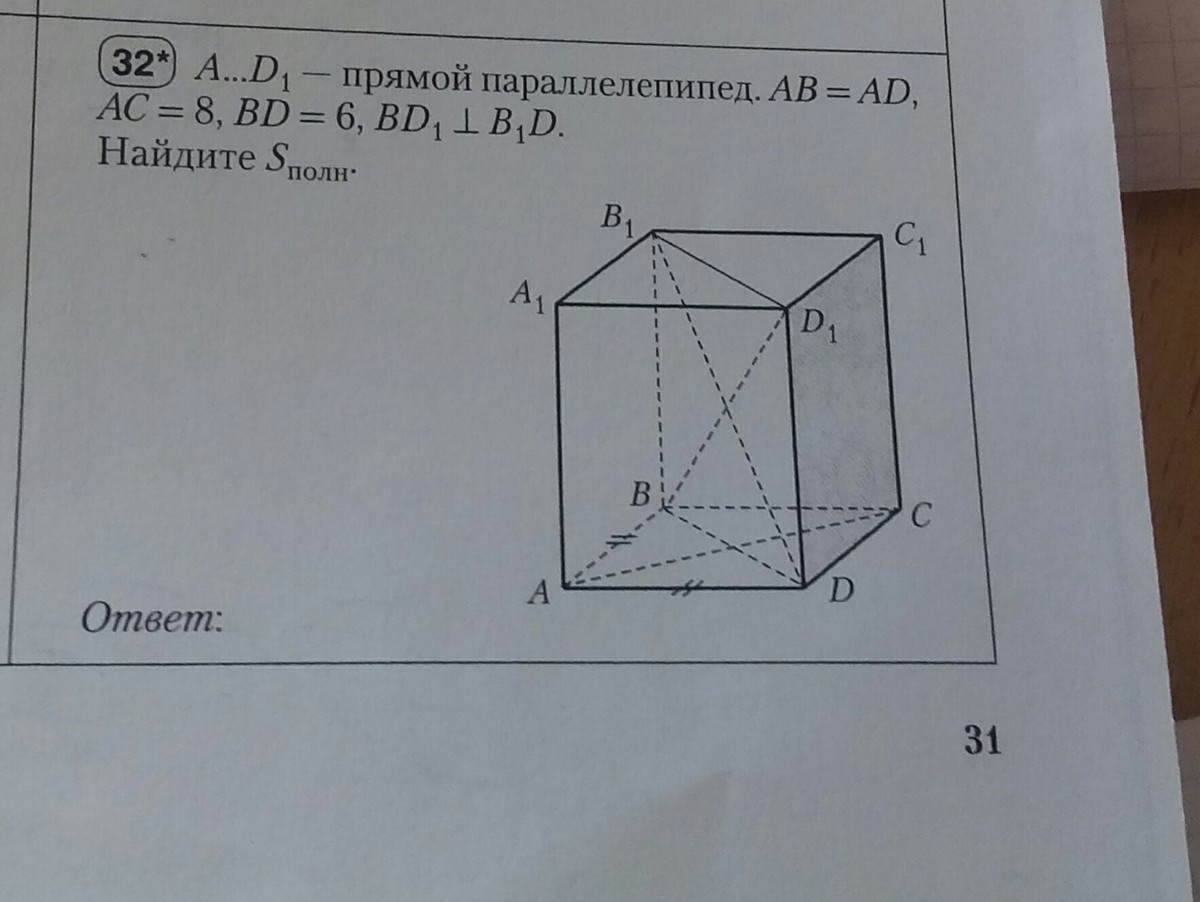 32* $A...D_1$ — прямой параллелепипед. $AB = AD$, $AC = 8$, $BD = 6$, $BD_1 \perp B_1D$.
Найдите $S_{полн}$.

$B_1$
$C_1$
$A_1$
$D_1$
$B$
$C$
$A$
$D$

Ответ:

31